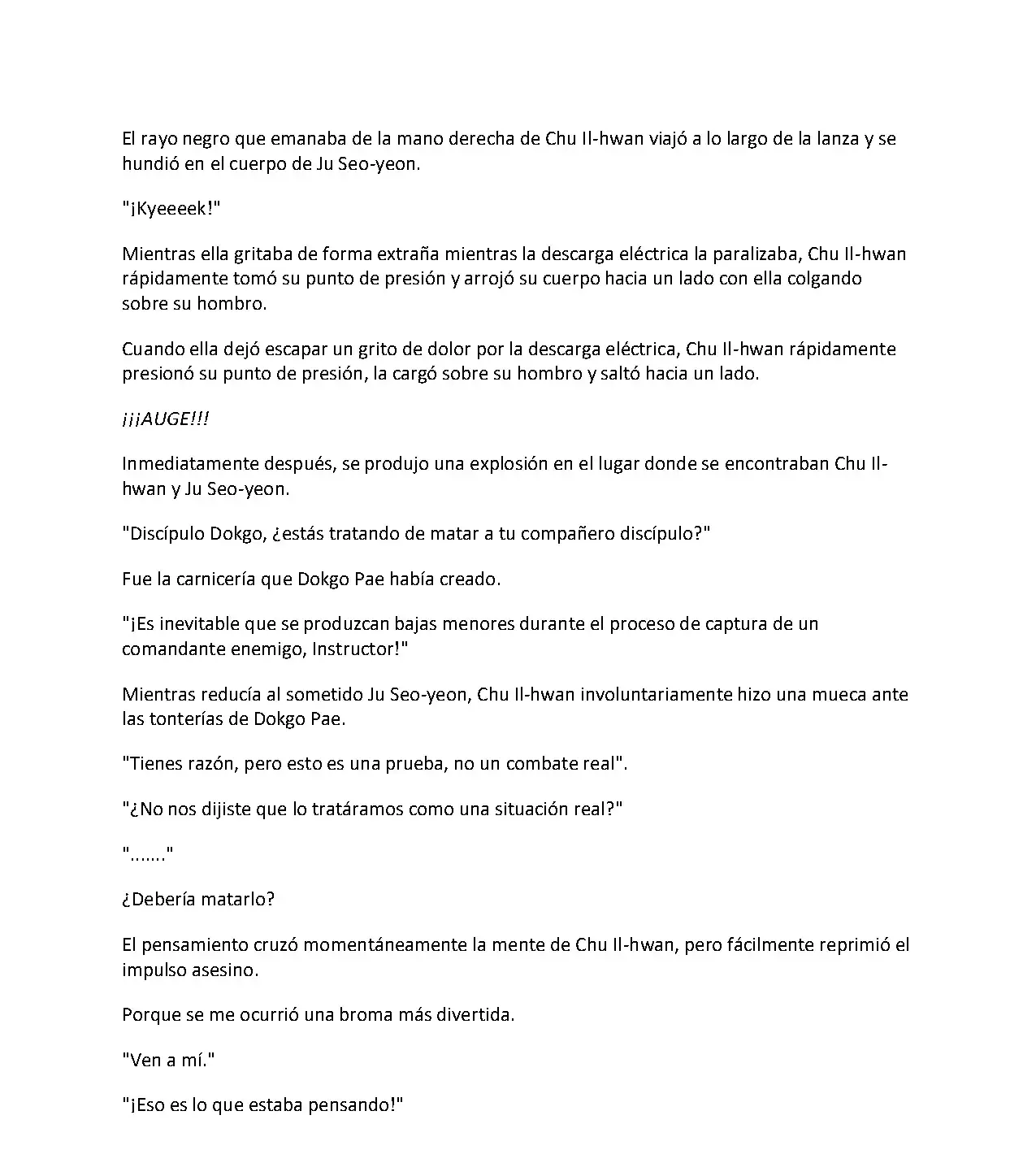 El rayo negro que emanaba de la mano derecha de Chu Il-hwan viajó a lo largo de la lanza y se hundió en el cuerpo de Ju Seo-yeon.

"¡Kyeeeek!"

Mientras ella gritaba de forma extraña mientras la descarga eléctrica la paralizaba, Chu Il-hwan rápidamente tomó su punto de presión y arrojó su cuerpo hacia un lado con ella colgando sobre su hombro.

Cuando ella dejó escapar un grito de dolor por la descarga eléctrica, Chu Il-hwan rápidamente presionó su punto de presión, la cargó sobre su hombro y saltó hacia un lado.

¡¡¡AUGE!!!

Inmediatamente después, se produjo una explosión en el lugar donde se encontraban Chu Il-hwan y Ju Seo-yeon.

"Discípulo Dokgo, ¿estás tratando de matar a tu compañero discípulo?"

Fue la carnicería que Dokgo Pae había creado.

"¡Es inevitable que se produzcan bajas menores durante el proceso de captura de un comandante enemigo, Instructor!"

Mientras reducía al sometido Ju Seo-yeon, Chu Il-hwan involuntariamente hizo una mueca ante las tonterías de Dokgo Pae.

"Tienes razón, pero esto es una prueba, no un combate real".

"¿No nos dijiste que lo tratáramos como una situación real?"

"......."

¿Debería matarlo?

El pensamiento cruzó momentáneamente la mente de Chu Il-hwan, pero fácilmente reprimió el impulso asesino.

Porque se me ocurrió una broma más divertida.

"Ven a mí."

"¡Eso es lo que estaba pensando!"